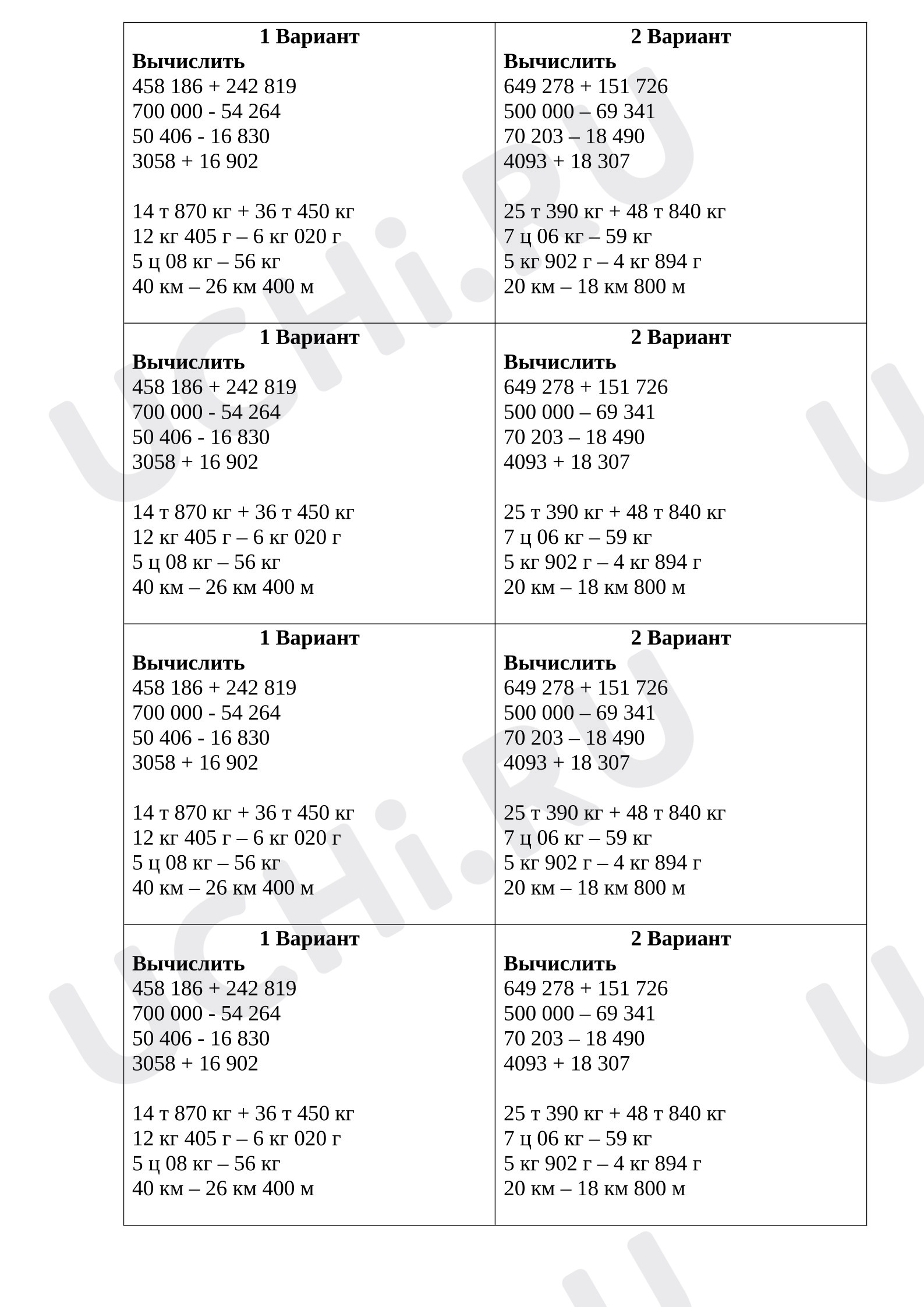 1 Вариант
Вычислить
458 186 + 242 819
700 000 - 54 264
50 406 - 16 830
3058 + 16 902

14 т 870 кг + 36 т 450 кг
12 кг 405 г – 6 кг 020 г
5 ц 08 кг – 56 кг
40 км – 26 км 400 м

2 Вариант
Вычислить
649 278 + 151 726
500 000 – 69 341
70 203 – 18 490
4093 + 18 307

25 т 390 кг + 48 т 840 кг
7 ц 06 кг – 59 кг
5 кг 902 г – 4 кг 894 г
20 км – 18 км 800 м

1 Вариант
Вычислить
458 186 + 242 819
700 000 - 54 264
50 406 - 16 830
3058 + 16 902

14 т 870 кг + 36 т 450 кг
12 кг 405 г – 6 кг 020 г
5 ц 08 кг – 56 кг
40 км – 26 км 400 м

2 Вариант
Вычислить
649 278 + 151 726
500 000 – 69 341
70 203 – 18 490
4093 + 18 307

25 т 390 кг + 48 т 840 кг
7 ц 06 кг – 59 кг
5 кг 902 г – 4 кг 894 г
20 км – 18 км 800 м

1 Вариант
Вычислить
458 186 + 242 819
700 000 - 54 264
50 406 - 16 830
3058 + 16 902

14 т 870 кг + 36 т 450 кг
12 кг 405 г – 6 кг 020 г
5 ц 08 кг – 56 кг
40 км – 26 км 400 м

2 Вариант
Вычислить
649 278 + 151 726
500 000 – 69 341
70 203 – 18 490
4093 + 18 307

25 т 390 кг + 48 т 840 кг
7 ц 06 кг – 59 кг
5 кг 902 г – 4 кг 894 г
20 км – 18 км 800 м

1 Вариант
Вычислить
458 186 + 242 819
700 000 - 54 264
50 406 - 16 830
3058 + 16 902

14 т 870 кг + 36 т 450 кг
12 кг 405 г – 6 кг 020 г
5 ц 08 кг – 56 кг
40 км – 26 км 400 м

2 Вариант
Вычислить
649 278 + 151 726
500 000 – 69 341
70 203 – 18 490
4093 + 18 307

25 т 390 кг + 48 т 840 кг
7 ц 06 кг – 59 кг
5 кг 902 г – 4 кг 894 г
20 км – 18 км 800 м

UCHi.RU